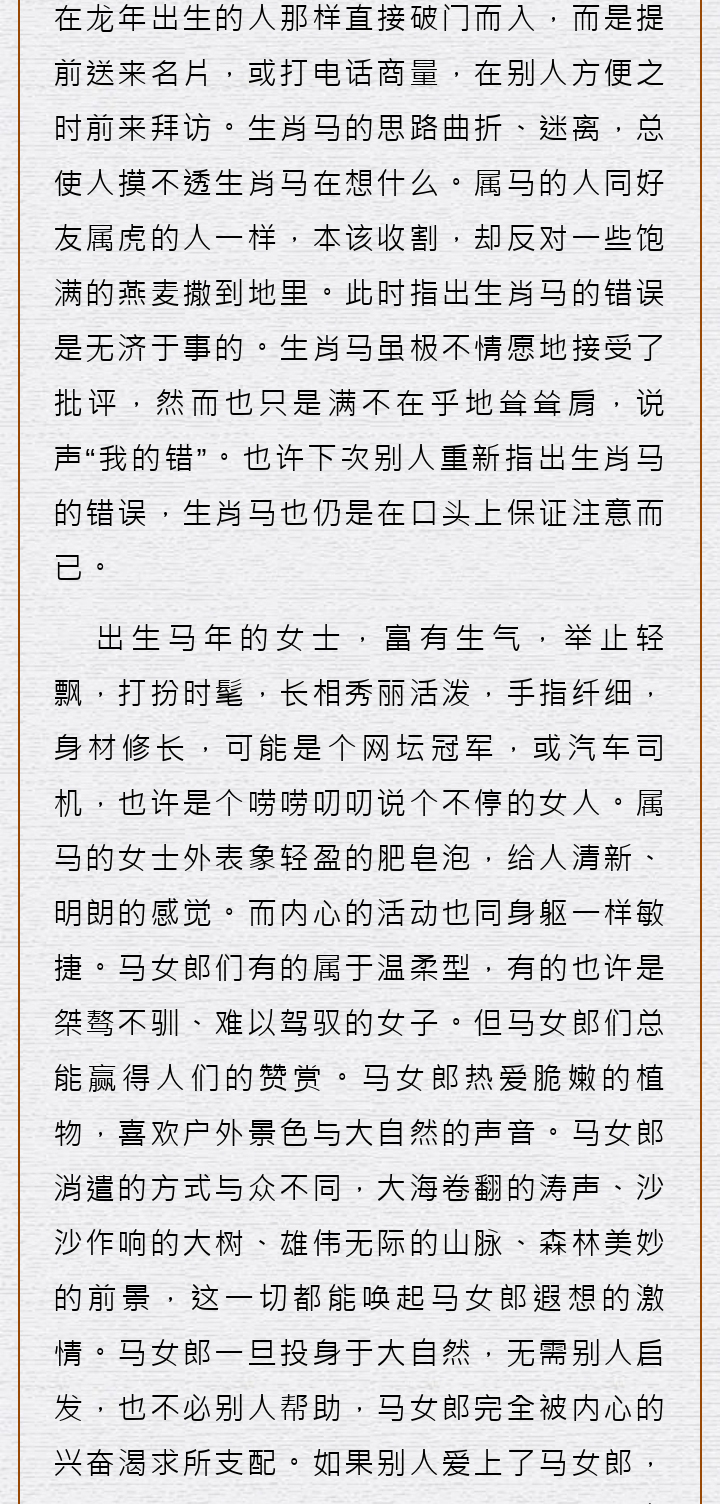 在龙年出生的人那样直接破门而入，而是提前送来名片，或打电话商量，在别人方便之时前来拜访。生肖马的思路曲折、迷离，总使人摸不透生肖马在想什么。属马的人同好友属虎的人一样，本该收割，却反对一些饱满的燕麦撒到地里。此时指出生肖马的错误是无济于事的。生肖马虽极不情愿地接受了批评，然而也只是满不在乎地耸耸肩，说声“我的错”。也许下次别人重新指出生肖马的错误，生肖马也仍是在口头上保证注意而已。

出生马年的女士，富有生气，举止轻飘，打扮时髦，长相秀丽活泼，手指纤细，身材修长，可能是个网坛冠军，或汽车司机，也许是个唠唠叨叨说个不停的女人。属马的女士外表象轻盈的肥皂泡，给人清新、明朗的感觉。而内心的活动也同身躯一样敏捷。马女郎们有的属于温柔型，有的也许是桀骜不驯、难以驾驭的女子。但马女郎们总能赢得人们的赞赏。马女郎热爱脆嫩的植物，喜欢户外景色与大自然的声音。马女郎消遣的方式与众不同，大海卷翻的涛声、沙沙作响的大树、雄伟无际的山脉、森林美妙的前景，这一切都能唤起马女郎遐想的激情。马女郎一旦投身于大自然，无需别人启发，也不必别人帮助，马女郎完全被内心的兴奋渴求所支配。如果别人爱上了马女郎，